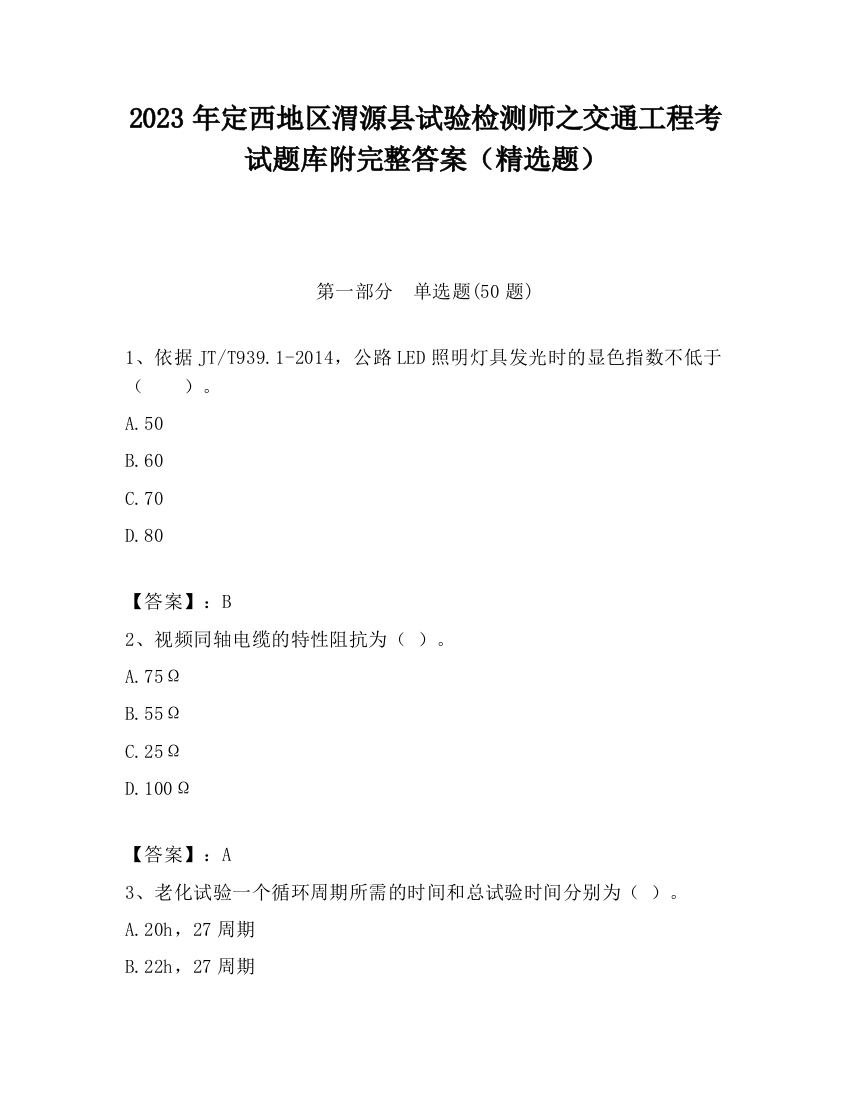 2023 年定西地区渭源县试验检测师之交通工程考试题库附完整答案（精选题）

第一部分 单选题(50 题)

1、依据 JT/T939.1-2014，公路 LED 照明灯具发光时的显色指数不低于（ ）。

A.50

B.60

C.70

D.80

【答案】：B

2、视频同轴电缆的特性阻抗为（ ）。

A.75Ω

B.55Ω

C.25Ω

D.100Ω

【答案】：A

3、老化试验一个循环周期所需的时间和总试验时间分别为（ ）。

A.20h，27 周期

B.22h，27 周期